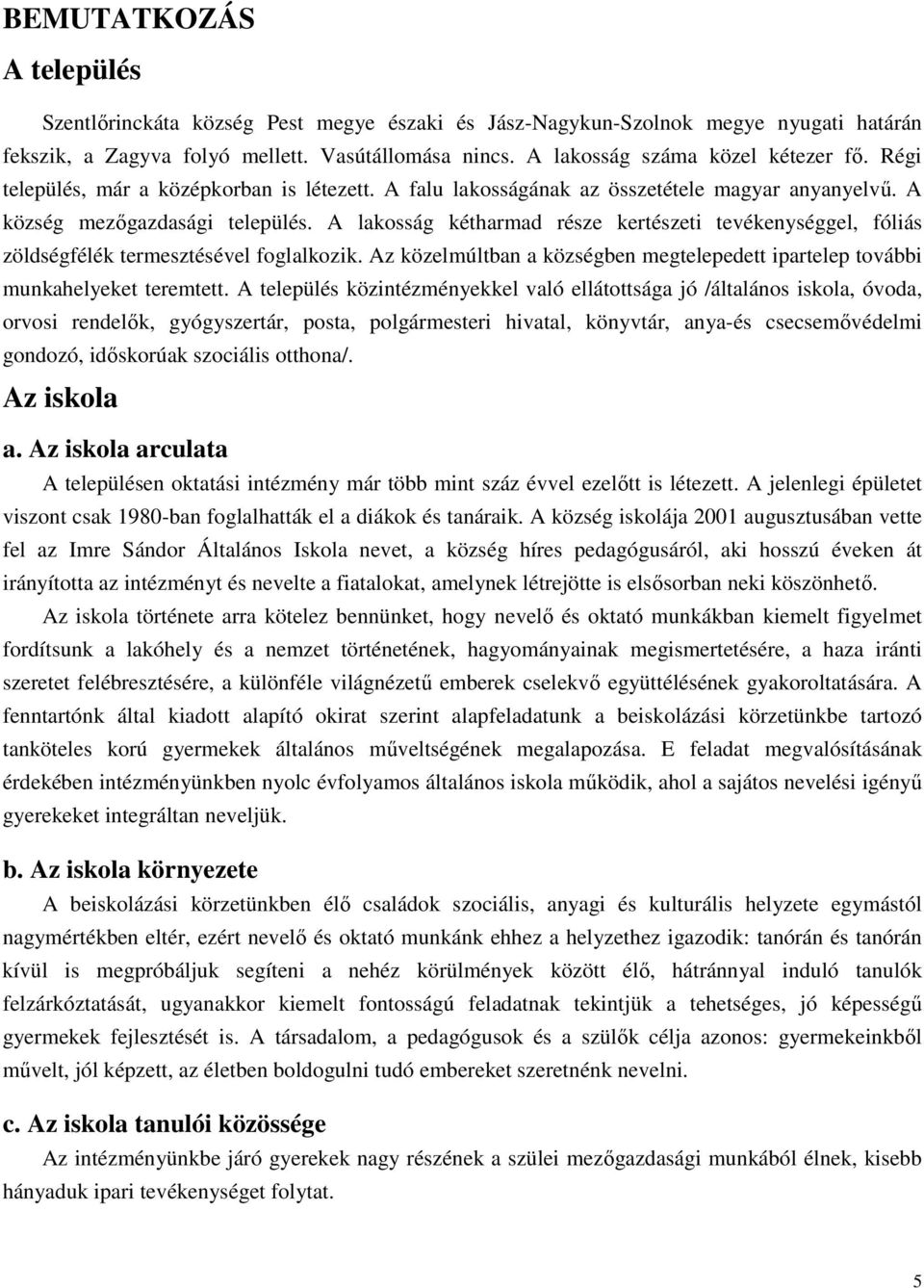 BEMUTATKOZÁS

A település

Szentlőrinckáta község Pest megye északi és Jász-Nagykun-Szolnok megye nyugati határán fekszik, a Zagyva folyó mellett. Vasútállomása nincs. A lakosság száma közel kétezer fő. Régi település, már a középkorban is létezett. A falu lakosságának az összetétele magyar anyanyelvű. A község mezőgazdasági település. A lakosság kétharmad része kertészeti tevékenységgel, fóliás zöldségfélék termesztésével foglalkozik. Az közelmúltban a községben megtelepedett ipartelep további munkahelyeket teremtett. A település közintézményekkel való ellátottsága jó /általános iskola, óvoda, orvosi rendelők, gyógyszertár, posta, polgármesteri hivatal, könyvtár, anya-és csecsemővédelmi gondozó, időskorúak szociális otthona/.

Az iskola

a. Az iskola arculata

A településen oktatási intézmény már több mint száz évvel ezelőtt is létezett. A jelenlegi épületet viszont csak 1980-ban foglalhatták el a diákok és tanáraik. A község iskolája 2001 augusztusában vette fel az Imre Sándor Általános Iskola nevet, a község híres pedagógusáról, aki hosszú éveken át irányította az intézményt és nevelte a fiatalokat, amelynek létrejötte is elsősorban neki köszönhető.

Az iskola története arra kötelez bennünket, hogy nevelő és oktató munkákban kiemelt figyelmet fordítsunk a lakóhely és a nemzet történetének, hagyományainak megismertetésére, a haza iránti szeretet felébresztésére, a különféle világnézetű emberek cselekvő együttélésének gyakoroltatására. A fenntartónk által kiadott alapító okirat szerint alapfeladatunk a beiskolázási körzetünkbe tartozó tanköteles korú gyermekek általános műveltségének megalapozása. E feladat megvalósításának érdekében intézményünkben nyolc évfolyamos általános iskola működik, ahol a sajátos nevelési igényű gyerekeket integráltan neveljük.

b. Az iskola környezete

A beiskolázási körzetünkben élő családok szociális, anyagi és kulturális helyzete egymástól nagymértékben eltér, ezért nevelő és oktató munkánk ehhez a helyzethez igazodik: tanórán és tanórán kívül is megpróbáljuk segíteni a nehéz körülmények között élő, hátránnyal induló tanulók felzárkóztatását, ugyanakkor kiemelt fontosságú feladatnak tekintjük a tehetséges, jó képességű gyermekek fejlesztését is. A társadalom, a pedagógusok és a szülők célja azonos: gyermekeinkből művelt, jól képzett, az életben boldogulni tudó embereket szeretnénk nevelni.

c. Az iskola tanulói közössége

Az intézményünkbe járó gyerekek nagy részének a szülei mezőgazdasági munkából élnek, kisebb hányaduk ipari tevékenységet folytat.

5